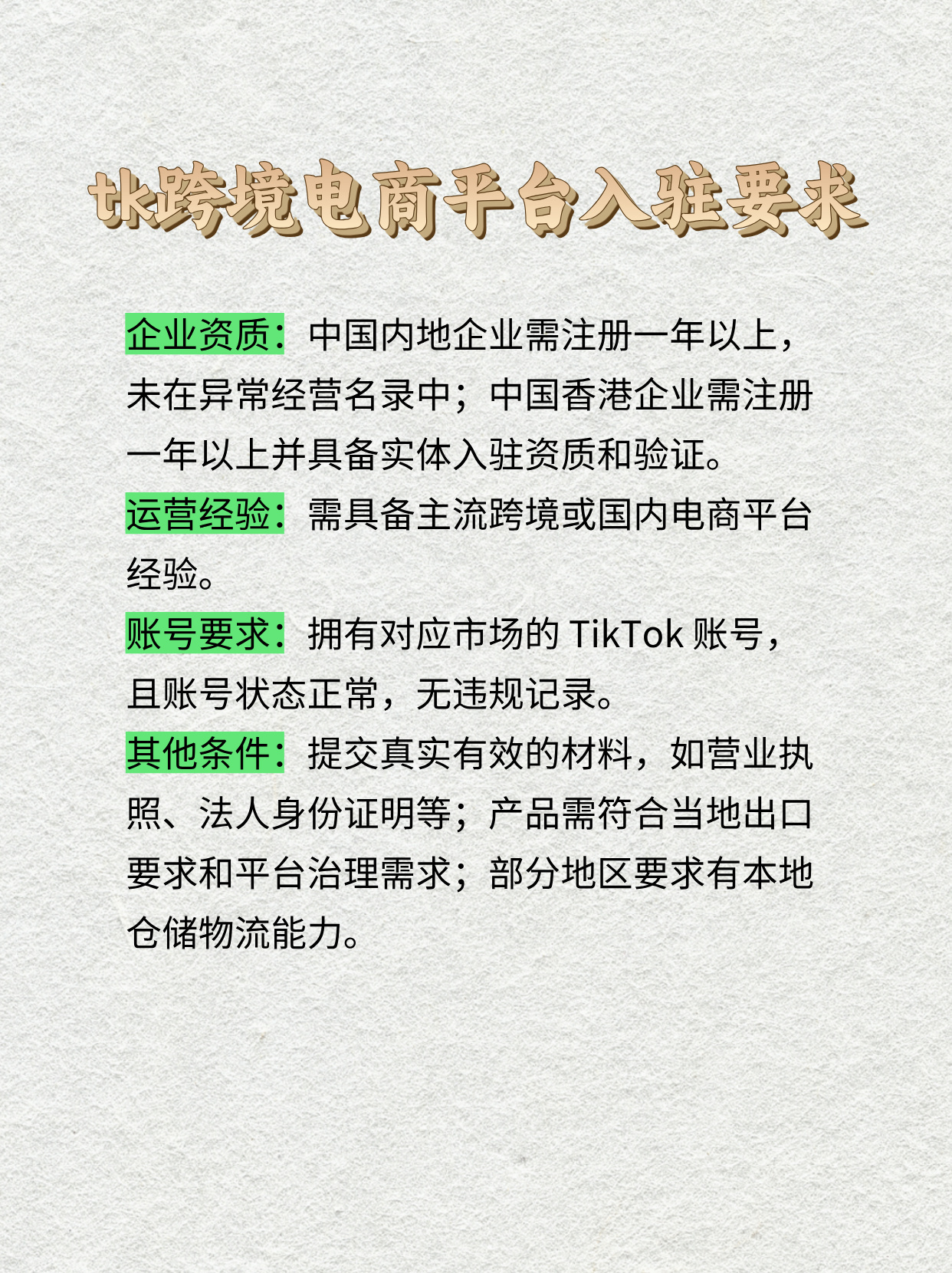 tk跨境电商平台入驻要求

企业资质：中国内地企业需注册一年以上，未在异常经营名录中；中国香港企业需注册一年以上并具备实体入驻资质和验证。

运营经验：需具备主流跨境或国内电商平台经验。

账号要求：拥有对应市场的 TikTok 账号，且账号状态正常，无违规记录。

其他条件：提交真实有效的材料，如营业执照、法人身份证明等；产品需符合当地出口要求和平台治理需求；部分地区要求有本地仓储物流能力。